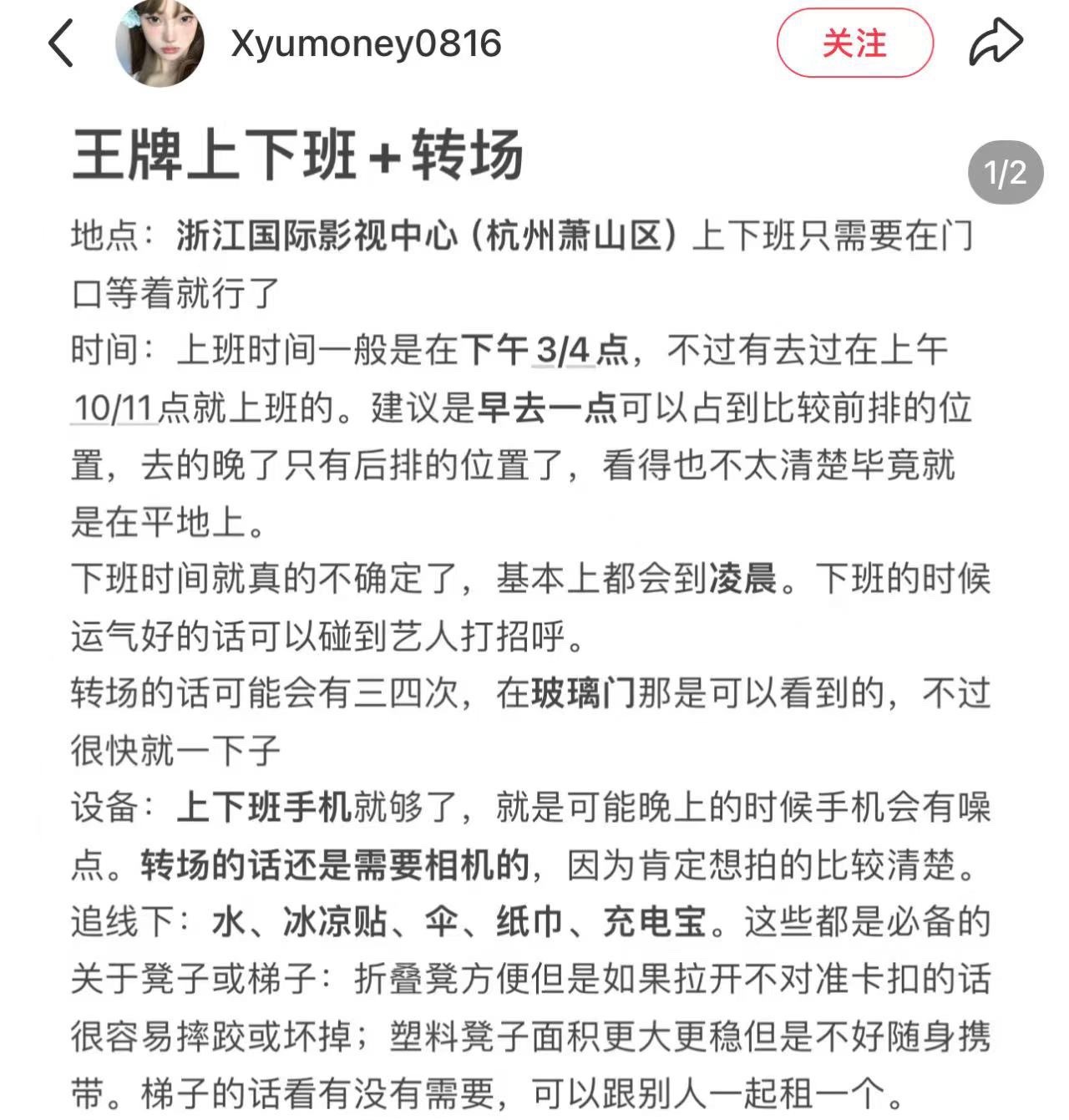 Xyumoney0816

关注

王牌上下班+转场

1/2

地点：浙江国际影视中心（杭州萧山区）上下班只需要在门口等着就行了
时间：上班时间一般是在下午3/4点，不过有去过在上午10/11点就上班的。建议是早去一点可以占到比较前排的位置，去的晚了只有后排的位置了，看得也不太清楚毕竟就是在平地上。
下班时间就真的不确定了，基本上都会到凌晨。下班的时候运气好的话可以碰到艺人打招呼。
转场的话可能会有三四次，在玻璃门那是可以看到的，不过很快就一下子
设备：上下班手机就够了，就是可能晚上的时候手机会有噪点。转场的话还是需要相机的，因为肯定想拍的比较清楚。
追线下：水、冰凉贴、伞、纸巾、充电宝。这些都是必备的
关于凳子或梯子：折叠凳方便但是如果拉开不对准卡扣的话很容易摔跤或坏掉；塑料凳子面积更大更稳但是不好随身携带。梯子的话看有没有需要，可以跟别人一起租一个。